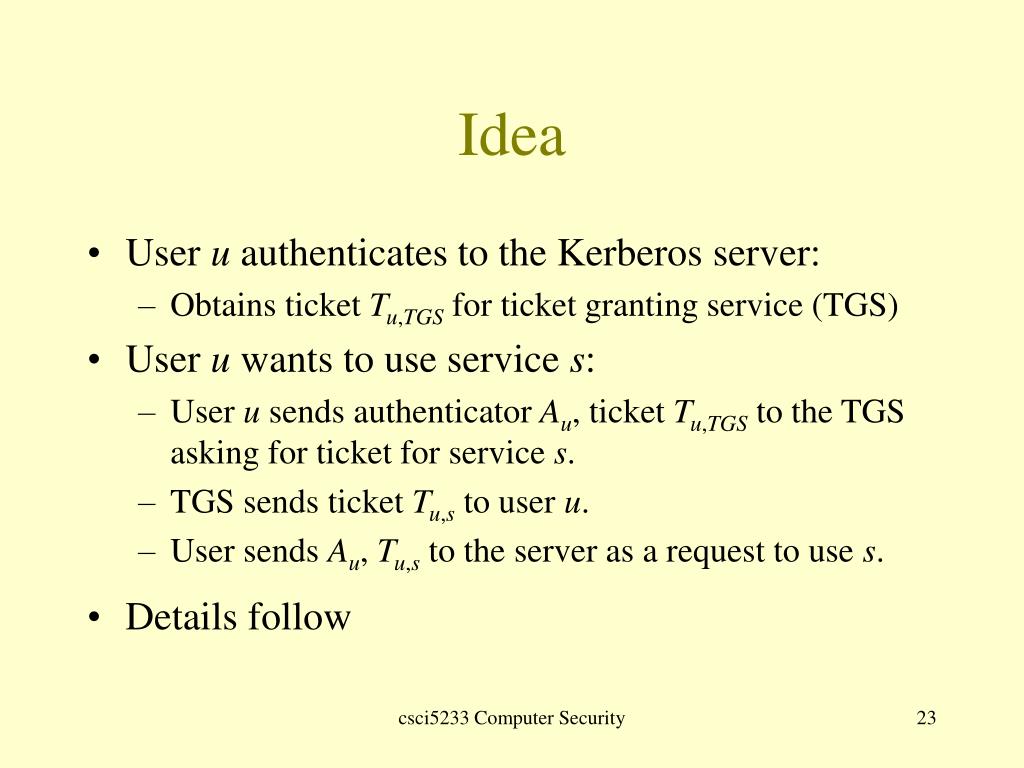 Idea

• User $u$ authenticates to the Kerberos server:
– Obtains ticket $T_{u,TGS}$ for ticket granting service (TGS)

• User $u$ wants to use service $s$:
– User $u$ sends authenticator $A_u$, ticket $T_{u,TGS}$ to the TGS asking for ticket for service $s$.
– TGS sends ticket $T_{u,s}$ to user $u$.
– User sends $A_u$, $T_{u,s}$ to the server as a request to use $s$.

• Details follow

csci5233 Computer Security

23